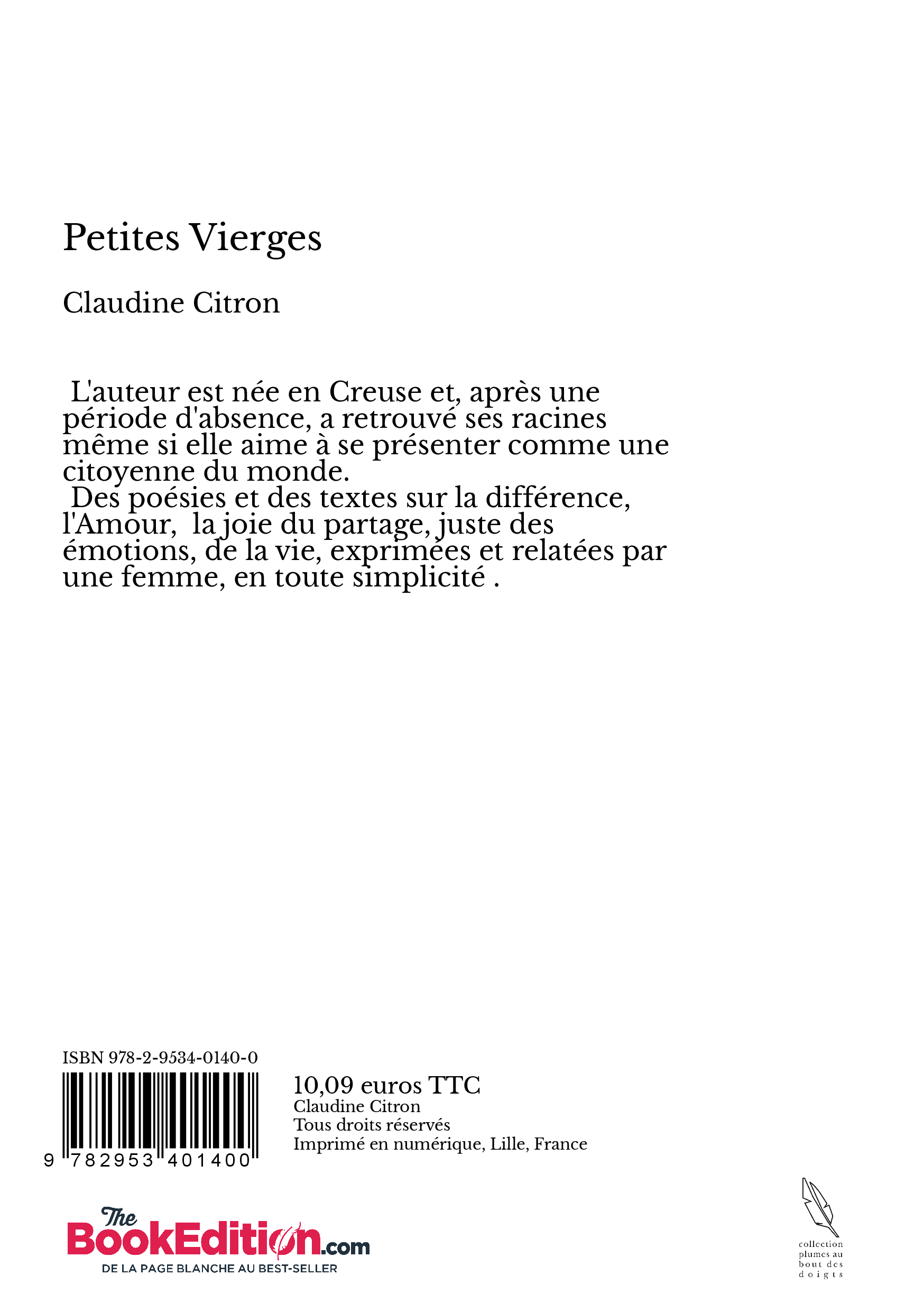 Petites Vierges

Claudine Citron

L'auteur est née en Creuse et, après une période d'absence, a retrouvé ses racines même si elle aime à se présenter comme une citoyenne du monde.
Des poésies et des textes sur la différence, l'Amour, la joie du partage, juste des émotions, de la vie, exprimées et relatées par une femme, en toute simplicité .

ISBN 978-2-9534-0140-0

9 782953 401400

10,09 euros TTC
Claudine Citron
Tous droits réservés
Imprimé en numérique, Lille, France

The BookEdition.com
DE LA PAGE BLANCHE AU BEST-SELLER

collection plumes au bout des doigts